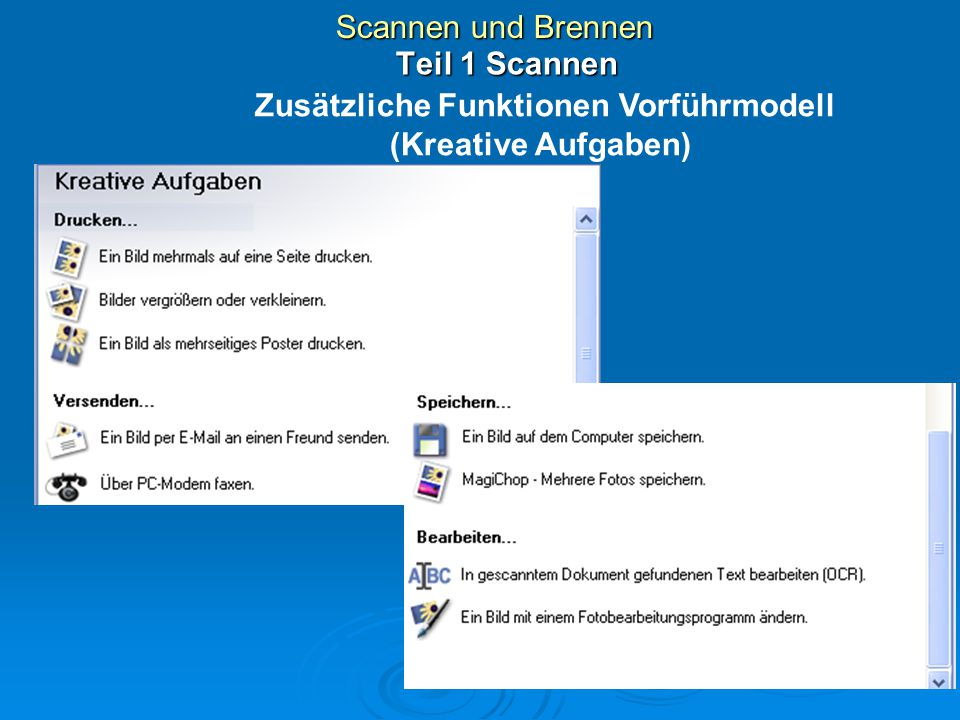 Scannen und Brennen
Teil 1 Scannen
Zusätzliche Funktionen Vorführmodell
(Kreative Aufgaben)

Kreative Aufgaben

Drucken...
Ein Bild mehrmals auf eine Seite drucken.
Bilder vergrößern oder verkleinern.
Ein Bild als mehrseitiges Poster drucken.

Versenden...
Ein Bild per E-Mail an einen Freund senden.
Über PC-Modem faxen.

Speichern...
Ein Bild auf dem Computer speichern.
MagiChop - Mehrere Fotos speichern.

Bearbeiten...
ABC
In gescanntem Dokument gefundenen Text bearbeiten (OCR).
Ein Bild mit einem Fotobearbeitungsprogramm ändern.